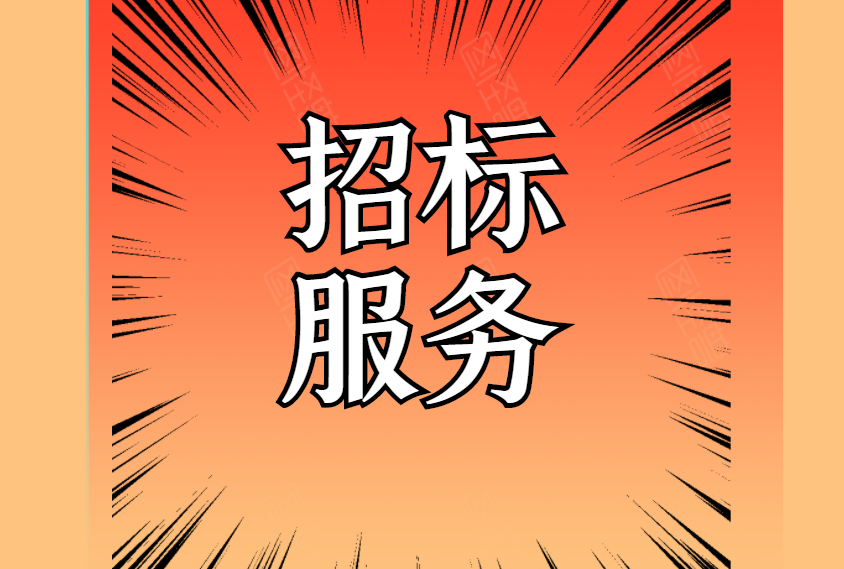 招标
服务